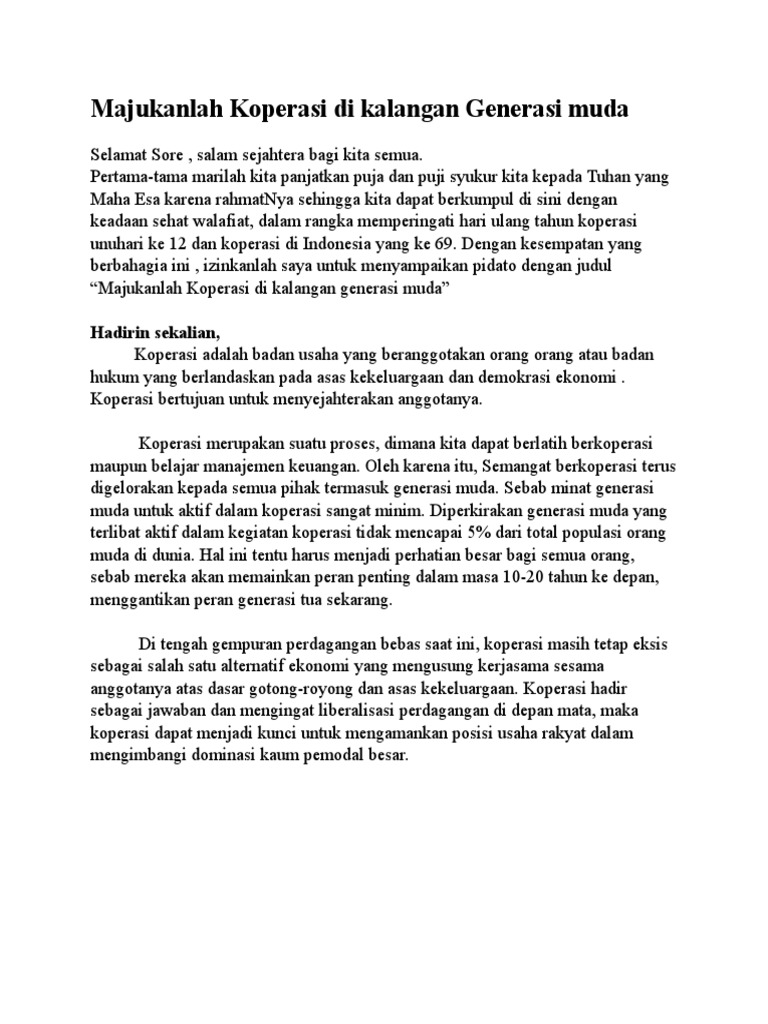 Majukanlah Koperasi di kalangan Generasi muda

Selamat Sore , salam sejahtera bagi kita semua.
Pertama-tama marilah kita panjatkan puja dan puji syukur kita kepada Tuhan yang Maha Esa karena rahmatNya sehingga kita dapat berkumpul di sini dengan keadaan sehat walafiat, dalam rangka memperingati hari ulang tahun koperasi unuhari ke 12 dan koperasi di Indonesia yang ke 69. Dengan kesempatan yang berbahagia ini , izinkanlah saya untuk menyampaikan pidato dengan judul "Majukanlah Koperasi di kalangan generasi muda"

Hadirin sekalian,
Koperasi adalah badan usaha yang beranggotakan orang orang atau badan hukum yang berlandaskan pada asas kekeluargaan dan demokrasi ekonomi . Koperasi bertujuan untuk menyejahterakan anggotanya.

Koperasi merupakan suatu proses, dimana kita dapat berlatih berkoperasi maupun belajar manajemen keuangan. Oleh karena itu, Semangat berkoperasi terus digelorakan kepada semua pihak termasuk generasi muda. Sebab minat generasi muda untuk aktif dalam koperasi sangat minim. Diperkirakan generasi muda yang terlibat aktif dalam kegiatan koperasi tidak mencapai 5% dari total populasi orang muda di dunia. Hal ini tentu harus menjadi perhatian besar bagi semua orang, sebab mereka akan memainkan peran penting dalam masa 10-20 tahun ke depan, menggantikan peran generasi tua sekarang.

Di tengah gempuran perdagangan bebas saat ini, koperasi masih tetap eksis sebagai salah satu alternatif ekonomi yang mengusung kerjasama sesama anggotanya atas dasar gotong-royong dan asas kekeluargaan. Koperasi hadir sebagai jawaban dan mengingat liberalisasi perdagangan di depan mata, maka koperasi dapat menjadi kunci untuk mengamankan posisi usaha rakyat dalam mengimbangi dominasi kaum pemodal besar.